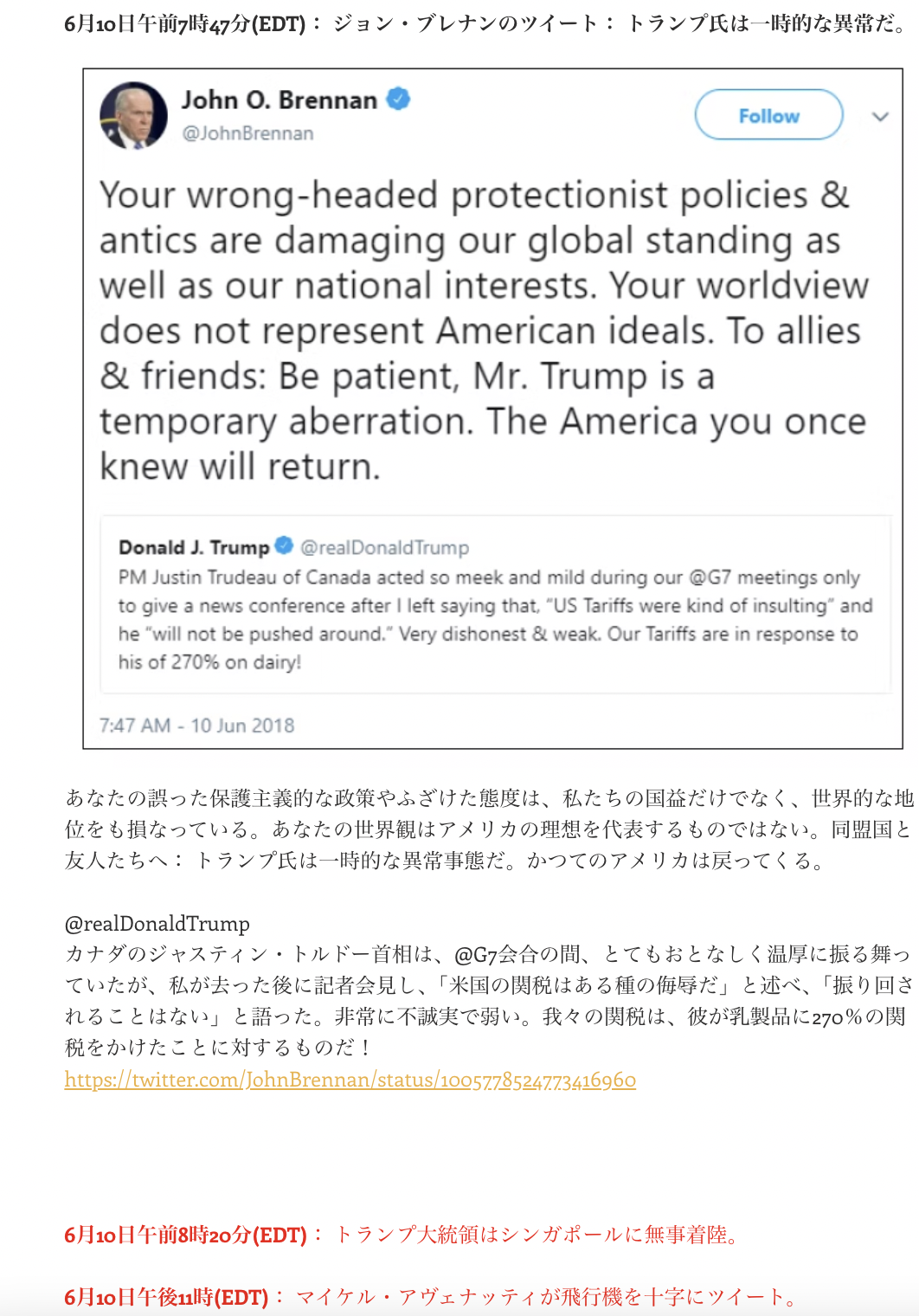 6月10日午前7時47分(EDT)： ジョン・ブレナンのツイート： トランプ氏は一時的な異常だ。

John O. Brennan
@JohnBrennan
Follow

Your wrong-headed protectionist policies & antics are damaging our global standing as well as our national interests. Your worldview does not represent American ideals. To allies & friends: Be patient, Mr. Trump is a temporary aberration. The America you once knew will return.

Donald J. Trump @realDonaldTrump
PM Justin Trudeau of Canada acted so meek and mild during our @G7 meetings only to give a news conference after I left saying that, "US Tariffs were kind of insulting" and he "will not be pushed around." Very dishonest & weak. Our Tariffs are in response to his of 270% on dairy!

7:47 AM - 10 Jun 2018

あなたの誤った保護主義的な政策やふざけた態度は、私たちの国益だけでなく、世界的な地位をも損なっている。あなたの世界観はアメリカの理想を代表するものではない。同盟国と友人たちへ： トランプ氏は一時的な異常事態だ。かつてのアメリカは戻ってくる。

@realDonaldTrump
カナダのジャスティン・トルドー首相は、@G7会合の間、とてもおとなしく温厚に振る舞っていたが、私が去った後に記者会見し、「米国の関税はある種の侮辱だ」と述べ、「振り回されることはない」と語った。非常に不誠実で弱い。我々の関税は、彼が乳製品に270%の関税をかけたことに対するものだ！
https://twitter.com/JohnBrennan/status/1005778524773416960

6月10日午前8時20分(EDT)： トランプ大統領はシンガポールに無事着陸。

6月10日午後11時(EDT)： マイケル・アヴェナッティが飛行機を十字にツイート。